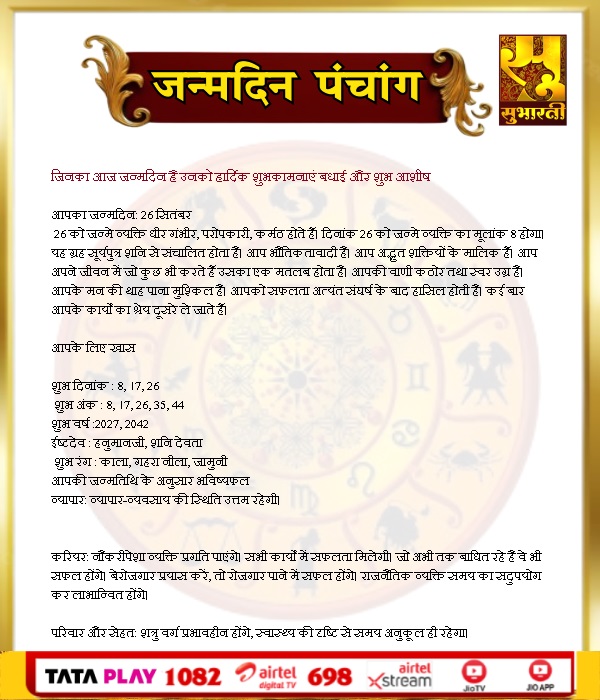 जन्मदिन पंचांग

सुभारती

जिनका आज जन्मदिन है उनको हार्दिक शुभकामनाएं बधाई और शुभ आशीष

आपका जन्मदिन: 26 सितंबर
26 को जन्मे व्यक्ति धीर गंभीर, परोपकारी, कर्मठ होते हैं। दिनांक 26 को जन्मे व्यक्ति का मूलांक 8 होगा। यह ग्रह सूर्यपुत्र शनि से संचालित होता है। आप भौतिकतावादी हैं। आप अद्भुत शक्तियों के मालिक हैं। आप अपने जीवन में जो कुछ भी करते हैं उसका एक मतलब होता है। आपकी वाणी कठोर तथा स्वर उग्र है। आपके मन की थाह पाना मुश्किल है। आपको सफलता अत्यंत संघर्ष के बाद हासिल होती है। कई बार आपके कार्यों का श्रेय दूसरे ले जाते हैं।

आपके लिए खास

शुभ दिनांक : 8, 17, 26
शुभ अंक : 8, 17, 26, 35, 44
शुभ वर्ष :2027, 2042
ईष्टदेव : हनुमानजी, शनि देवता
शुभ रंग : काला, गहरा नीला, जामुनी
आपकी जन्मतिथि के अनुसार भविष्यफल
व्यापार: व्यापार-व्यवसाय की स्थिति उत्तम रहेगी।

करियर: नौकरीपेशा व्यक्ति प्रगति पाएंगे। सभी कार्यों में सफलता मिलेगी। जो अभी तक बाधित रहे हैं वे भी सफल होंगे। बेरोजगार प्रयास करें, तो रोजगार पाने में सफल होंगे। राजनैतिक व्यक्ति समय का सदुपयोग कर लाभान्वित होंगे।

परिवार और सेहत: शत्रु वर्ग प्रभावहीन होंगे, स्वास्थ्य की दृष्टि से समय अनुकूल ही रहेगा।

TATA PLAY 1082 airtel digital TV 698 airtel xstream JioTV JIO APP